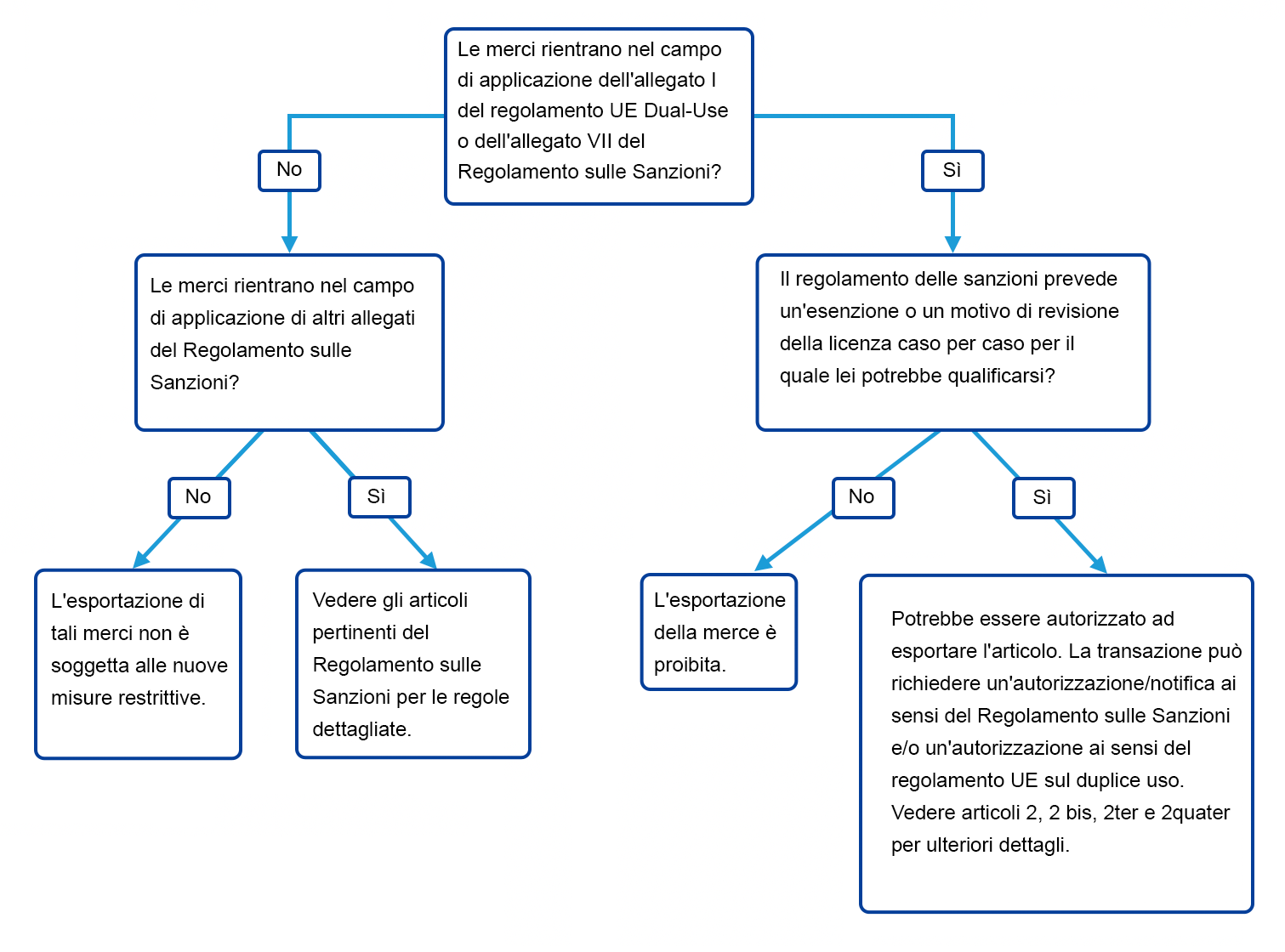 Le merci rientrano nel campo di applicazione dell'allegato I del regolamento UE Dual-Use o dell'allegato VII del Regolamento sulle Sanzioni?

No

Sì

Le merci rientrano nel campo di applicazione di altri allegati del Regolamento sulle Sanzioni?

Il regolamento delle sanzioni prevede un'esenzione o un motivo di revisione della licenza caso per caso per il quale lei potrebbe qualificarsi?

No

Sì

No

Sì

L'esportazione di tali merci non è soggetta alle nuove misure restrittive.

Vedere gli articoli pertinenti del Regolamento sulle Sanzioni per le regole dettagliate.

L'esportazione della merce è proibita.

Potrebbe essere autorizzato ad esportare l'articolo. La transazione può richiedere un'autorizzazione/notifica ai sensi del Regolamento sulle Sanzioni e/o un'autorizzazione ai sensi del regolamento UE sul duplice uso. Vedere articoli 2, 2 bis, 2ter e 2quater per ulteriori dettagli.